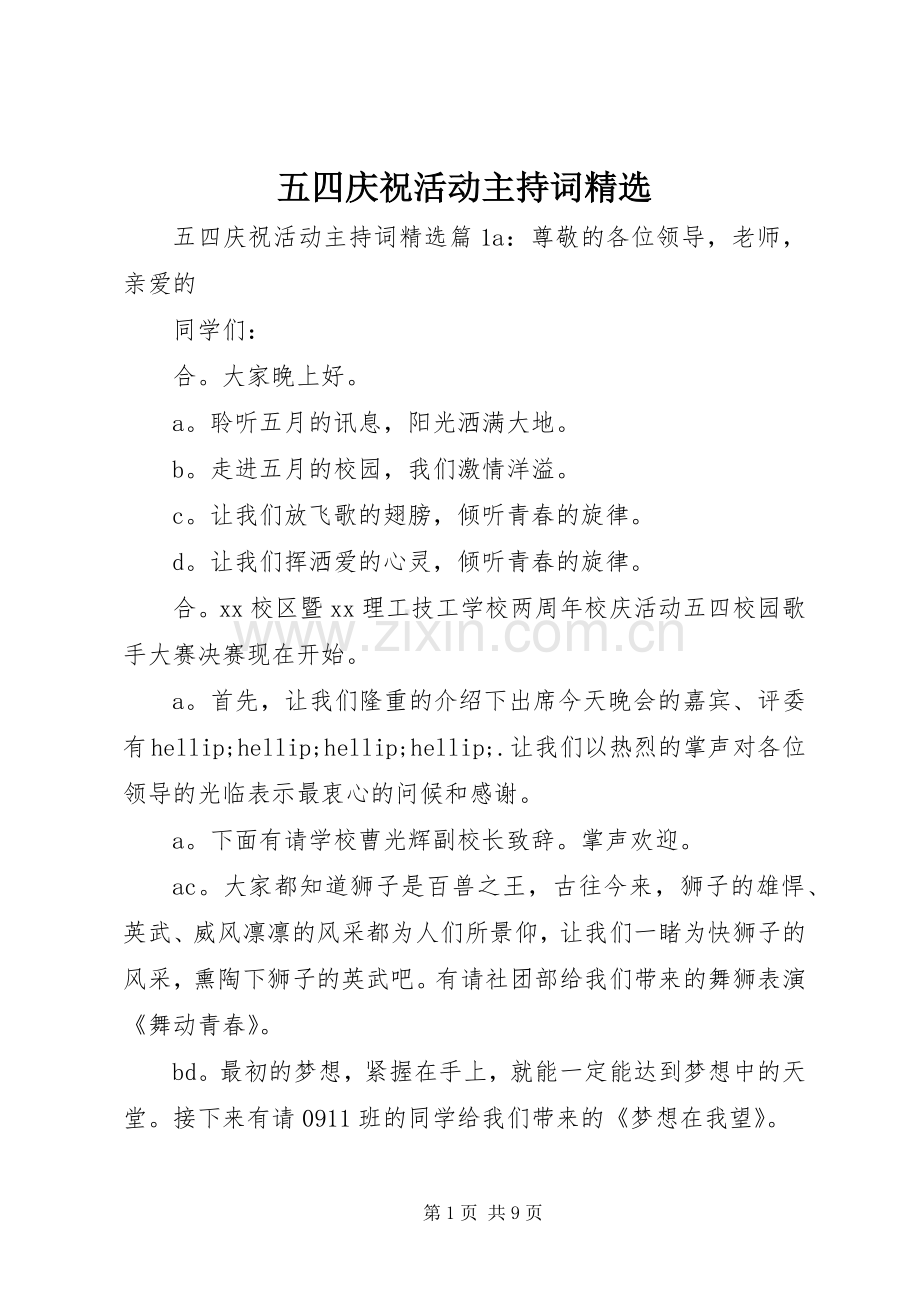 五四庆祝活动主持词精选

五四庆祝活动主持词精选篇1a：尊敬的各位领导，老师，亲爱的

同学们：

合。大家晚上好。

a。聆听五月的讯息，阳光洒满大地。

b。走进五月的校园，我们激情洋溢。

c。让我们放飞歌的翅膀，倾听青春的旋律。

d。让我们挥洒爱的心灵，倾听青春的旋律。

合。xx校区暨xx理工技工学校两周年校庆活动五四校园歌手大赛决赛现在开始。

a。首先，让我们隆重的介绍下出席今天晚会的嘉宾、评委有hellip;hellip;hellip;hellip;.让我们以热烈的掌声对各位领导的光临表示最衷心的问候和感谢。

a。下面有请学校曹光辉副校长致辞。掌声欢迎。

ac。大家都知道狮子是百兽之王，古往今来，狮子的雄悍、英武、威风凛凛的风采都为人们所景仰，让我们一睹为快狮子的风采，熏陶下狮子的英武吧。有请社团部给我们带来的舞狮表演《舞动青春》。

bd。最初的梦想，紧握在手上，就能一定能达到梦想中的天堂。接下来有请0911班的同学给我们带来的《梦想在我望》。

第1页 共9页

www.zixin.com.cn